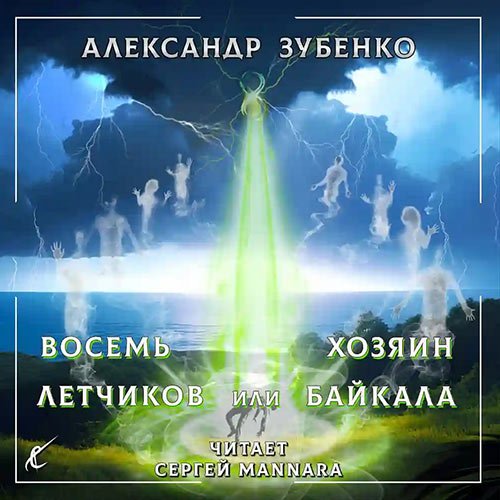 АЛЕКСАНДР ЗУБЕНКО

ВОСЕМЬ ЛЕТЧИКОВ

ИЛИ

ХОЗЯИН БАЙКАЛА

ЧИТАЕТ
СЕРГЕЙ MANNARA